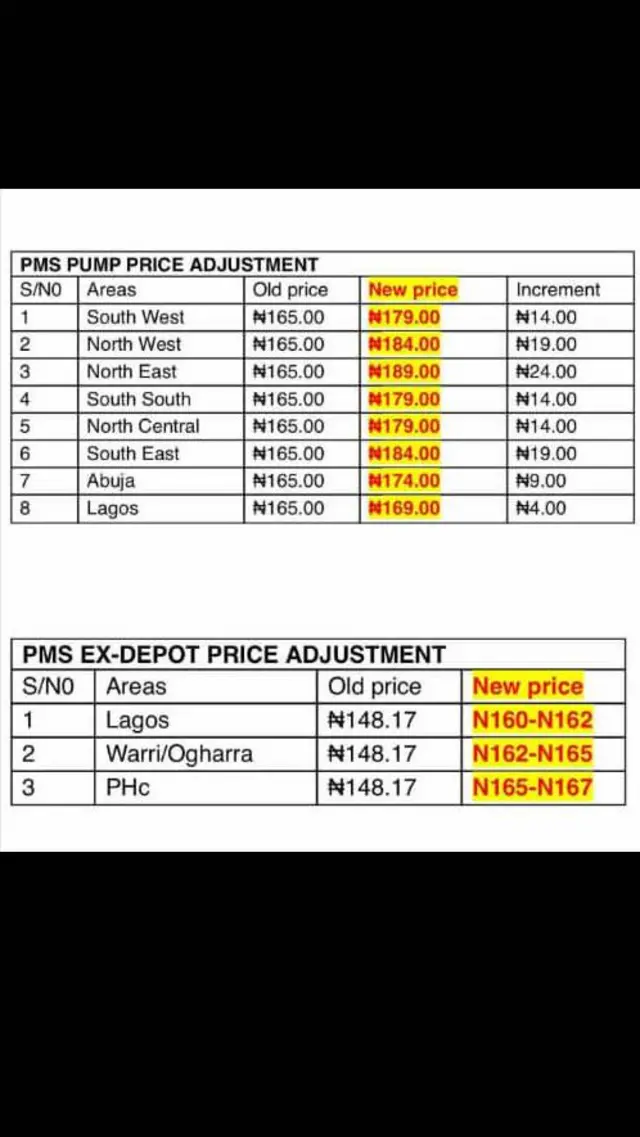 PMS PUMP PRICE ADJUSTMENT

| S/N0 | Areas | Old price | New price | Increment |
|---|---|---|---|---|
| 1 | South West | ₦165.00 | ₦179.00 | ₦14.00 |
| 2 | North West | ₦165.00 | ₦184.00 | ₦19.00 |
| 3 | North East | ₦165.00 | ₦189.00 | ₦24.00 |
| 4 | South South | ₦165.00 | ₦179.00 | ₦14.00 |
| 5 | North Central | ₦165.00 | ₦179.00 | ₦14.00 |
| 6 | South East | ₦165.00 | ₦184.00 | ₦19.00 |
| 7 | Abuja | ₦165.00 | ₦174.00 | ₦9.00 |
| 8 | Lagos | ₦165.00 | ₦169.00 | ₦4.00 |

PMS EX-DEPOT PRICE ADJUSTMENT

| S/N0 | Areas | Old price | New price |
|---|---|---|---|
| 1 | Lagos | ₦148.17 | N160-N162 |
| 2 | Warri/Ogharra | ₦148.17 | N162-N165 |
| 3 | PHc | ₦148.17 | N165-N167 |